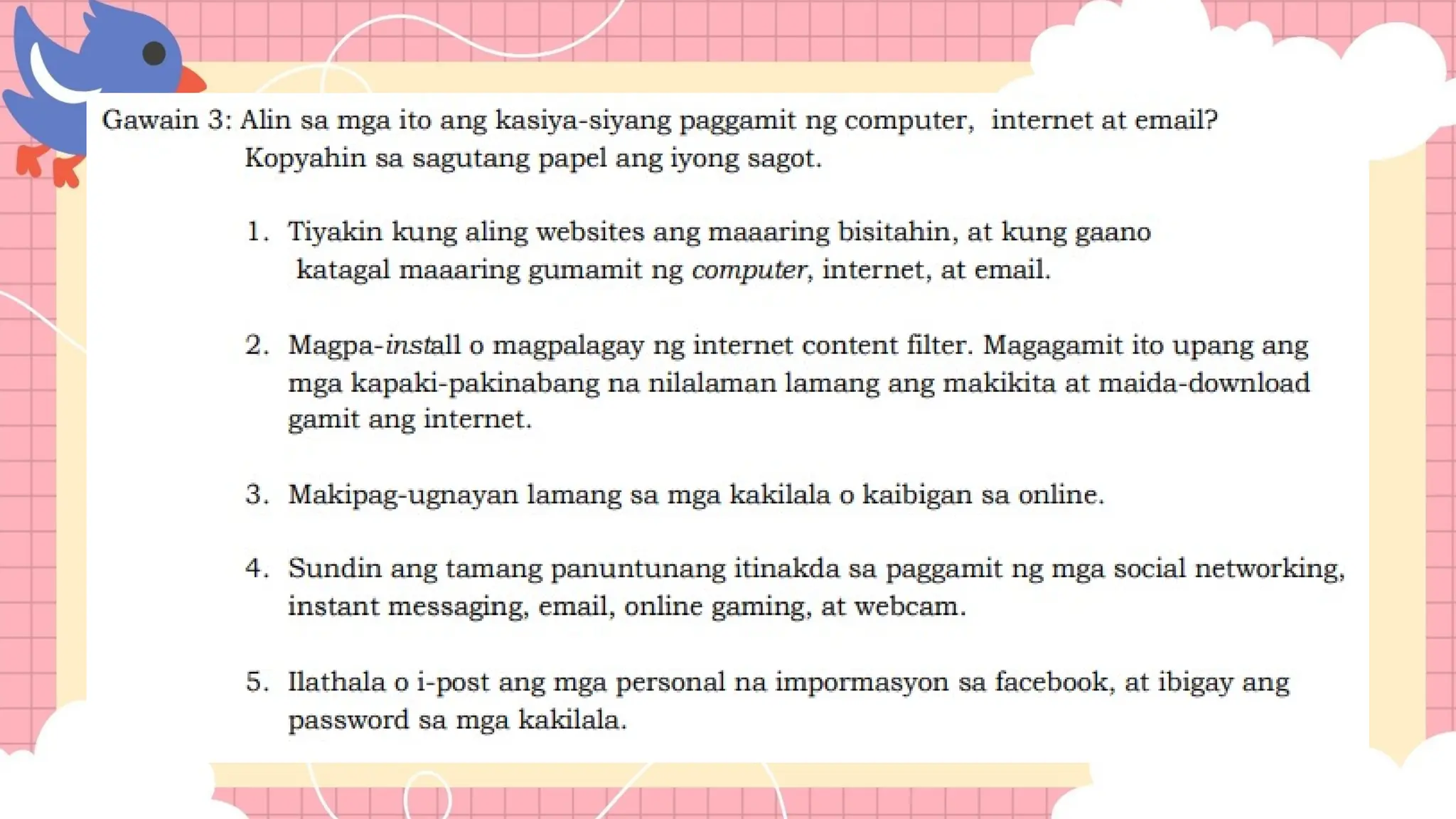 Gawain 3: Alin sa mga ito ang kasiya-siyang paggamit ng computer, internet at email? Kopyahin sa sagutang papel ang iyong sagot.

1. Tiyakin kung aling websites ang maaaring bisitahin, at kung gaano katagal maaaring gumamit ng computer, internet, at email.

2. Magpa-install o magpalagay ng internet content filter. Magagamit ito upang ang mga kapaki-pakinabang na nilalaman lamang ang makikita at maida-download gamit ang internet.

3. Makipag-ugnayan lamang sa mga kakilala o kaibigan sa online.

4. Sundin ang tamang panuntunang itinakda sa paggamit ng mga social networking, instant messaging, email, online gaming, at webcam.

5. Ilathala o i-post ang mga personal na impormasyon sa facebook, at ibigay ang password sa mga kakilala.